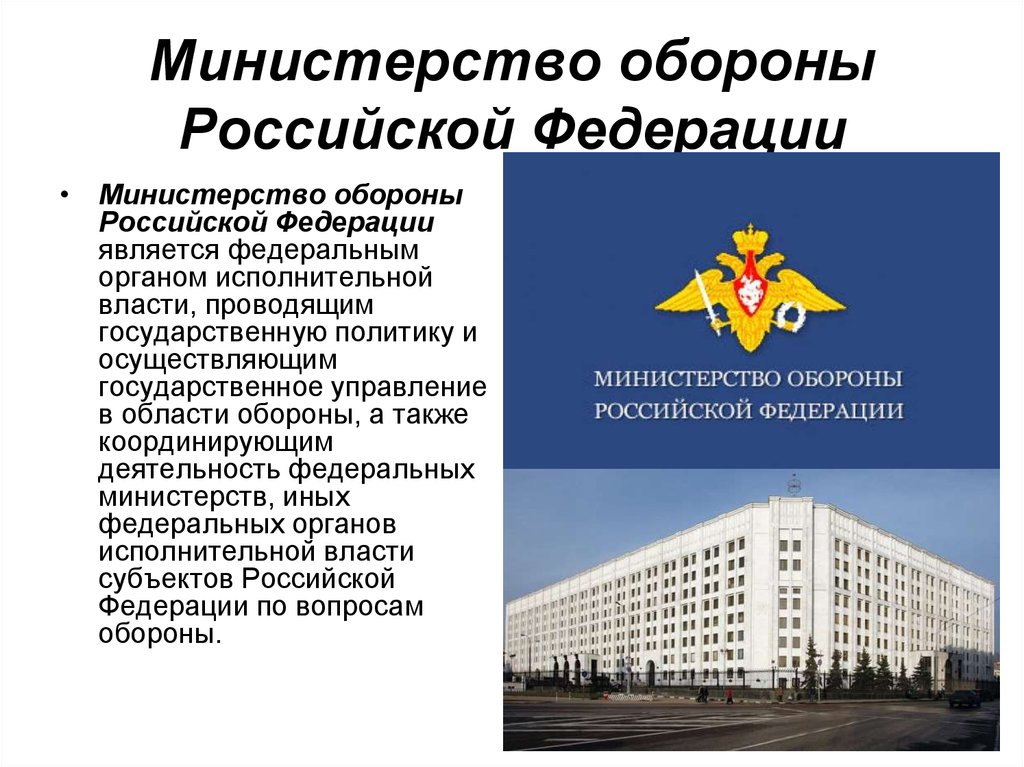 Министерство обороны Российской Федерации

• Министерство обороны Российской Федерации является федеральным органом исполнительной власти, проводящим государственную политику и осуществляющим государственное управление в области обороны, а также координирующим деятельность федеральных министерств, иных федеральных органов исполнительной власти субъектов Российской Федерации по вопросам обороны.

МИНИСТЕРСТВО ОБОРОНЫ РОССИЙСКОЙ ФЕДЕРАЦИИ